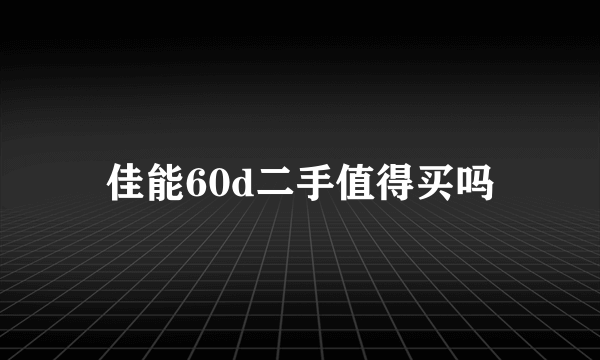 佳能60d二手值得买吗